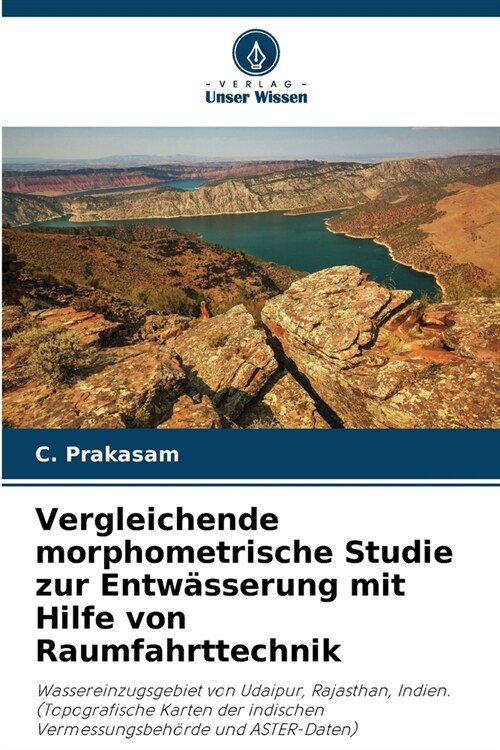 - VERLAG -
Unser Wissen

C. Prakasam

Vergleichende morphometrische Studie zur Entwässerung mit Hilfe von Raumfahrttechnik

Wassereinzugsgebiet von Udaipur, Rajasthan, Indien. (Topografische Karten der indischen Vermessungsbehörde und ASTER-Daten)